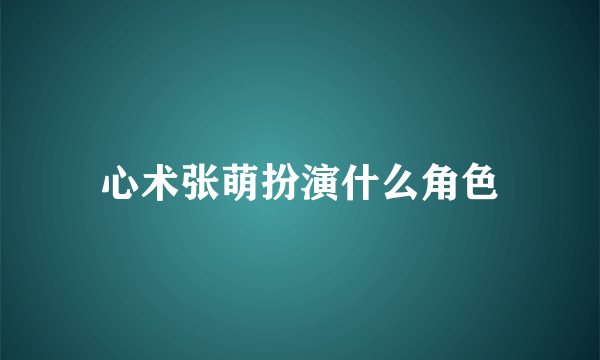 心术张萌扮演什么角色